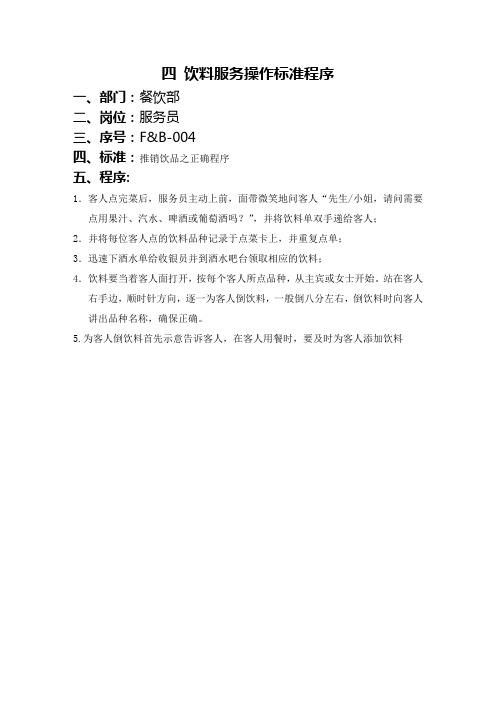 四 饮料服务操作标准程序

一、部门：餐饮部

二、岗位：服务员

三、序号：F&B-004

四、标准：推销饮品之正确程序

五、程序:

1. 客人点完菜后，服务员主动上前，面带微笑地问客人“先生/小姐，请问需要点用果汁、汽水、啤酒或葡萄酒吗？”，并将饮料单双手递给客人；

2. 并将每位客人点的饮料品种记录于点菜卡上，并重复点单；

3. 迅速下酒水单给收银员并到酒水吧台领取相应的饮料；

4. 饮料要当着客人面打开，按每个客人所点品种，从主宾或女士开始。站在客人右手边，顺时针方向，逐一为客人倒饮料，一般倒八分左右，倒饮料时向客人讲出品种名称，确保正确。

5. 为客人倒饮料首先示意告诉客人，在客人用餐时，要及时为客人添加饮料